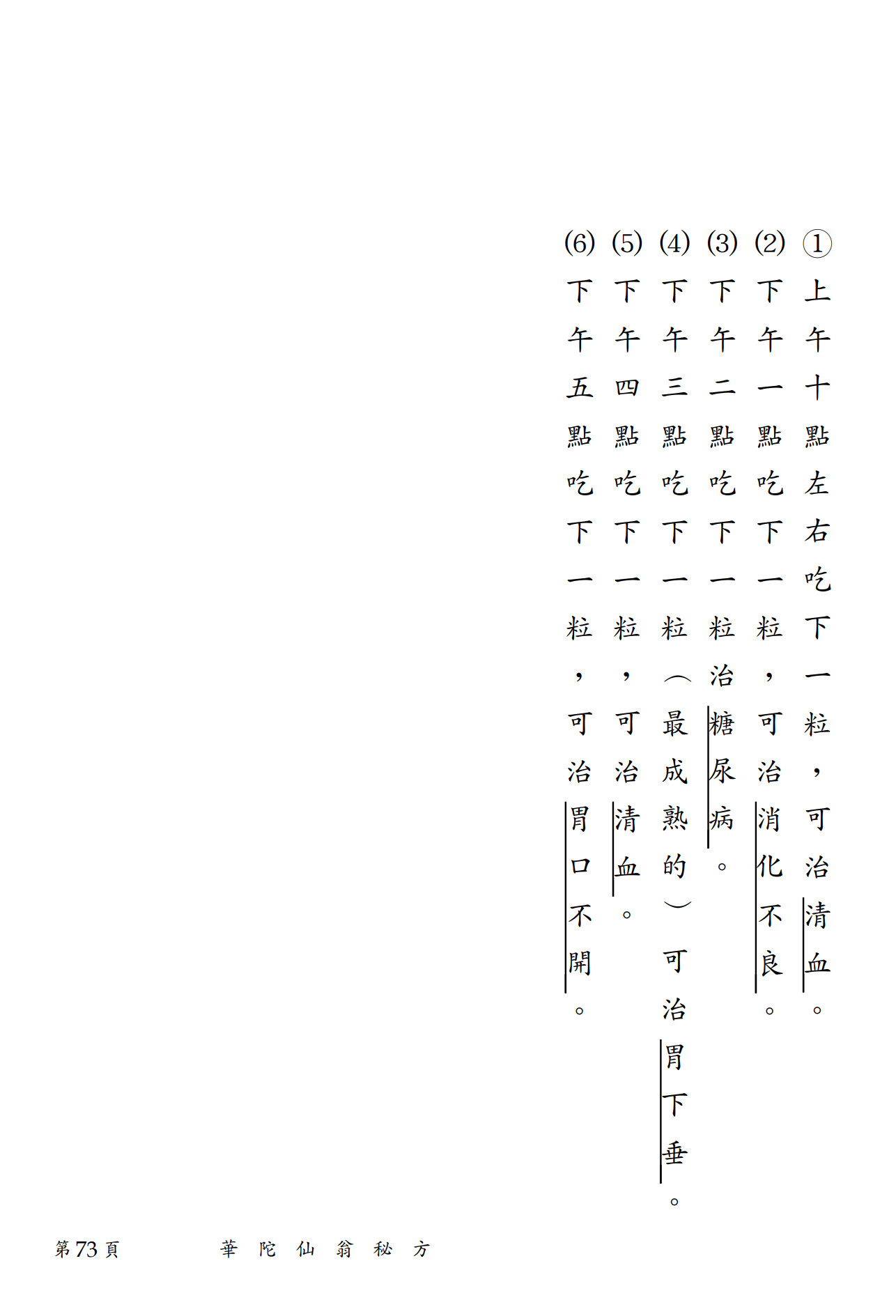 ①上午十點左右吃下一粒，可治清血。

(2)下午一點吃下一粒，可治消化不良。

(3)下午二點吃下一粒治糖尿病。

(4)下午三點吃下一粒（最成熟的）可治胃下垂。

(5)下午四點吃下一粒，可治清血。

(6)下午五點吃下一粒，可治胃口不開。

第73頁　華陀仙翁秘方